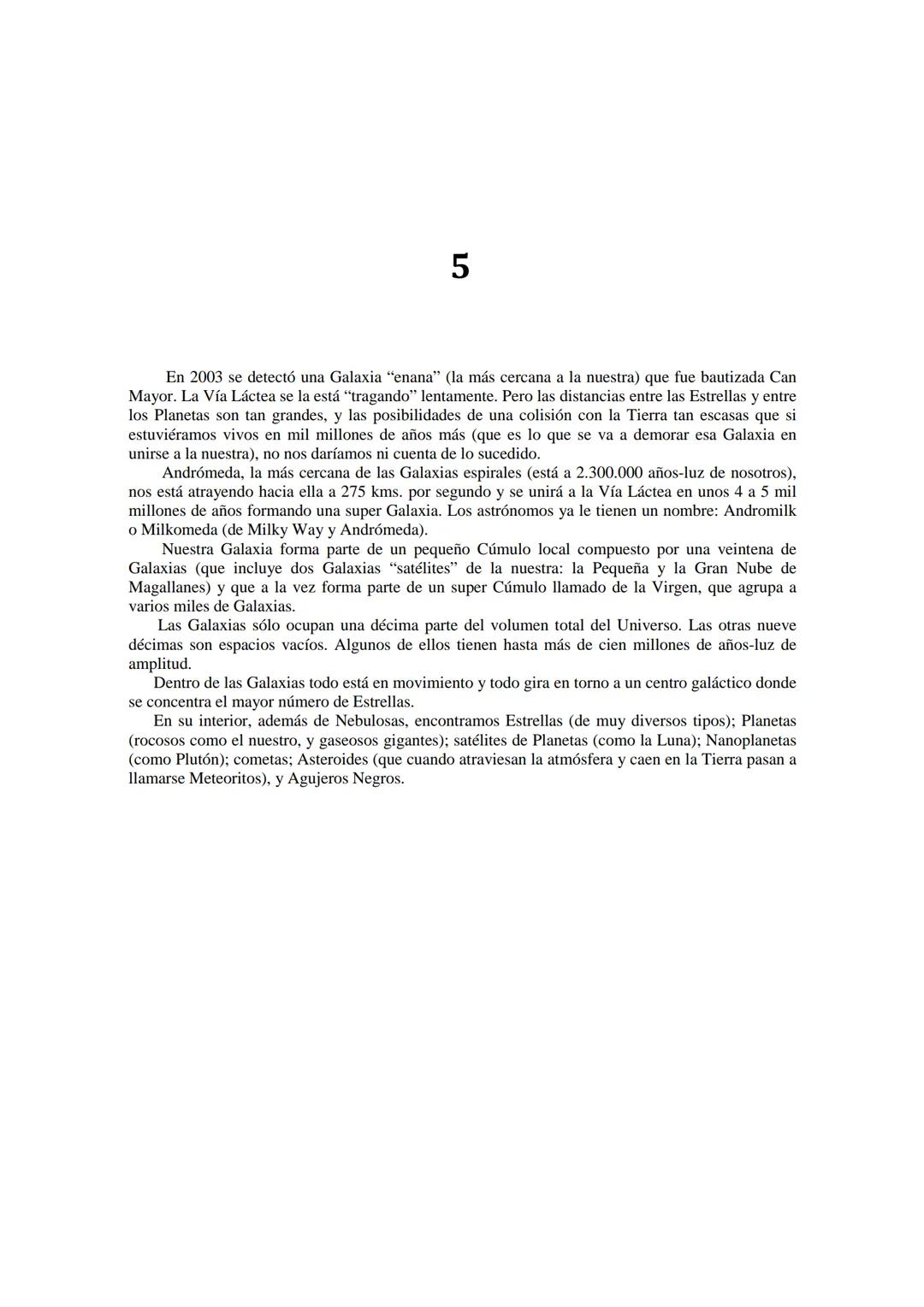 5

En 2003 se detectó una Galaxia “enana” (la más cercana a la nuestra) que fue bautizada Can Mayor. La Vía Láctea se la está “tragando” lentamente. Pero las distancias entre las Estrellas y entre los Planetas son tan grandes, y las posibilidades de una colisión con la Tierra tan escasas que si estuviéramos vivos en mil millones de años más (que es lo que se va a demorar esa Galaxia en unirse a la nuestra), no nos daríamos ni cuenta de lo sucedido.

Andrómeda, la más cercana de las Galaxias espirales (está a 2.300.000 años-luz de nosotros), nos está atrayendo hacia ella a 275 kms. por segundo y se unirá a la Vía Láctea en unos 4 a 5 mil millones de años formando una super Galaxia. Los astrónomos ya le tienen un nombre: Andromilk o Milkomeda (de Milky Way y Andrómeda).

Nuestra Galaxia forma parte de un pequeño Cúmulo local compuesto por una veintena de Galaxias (que incluye dos Galaxias “satélites” de la nuestra: la Pequeña y la Gran Nube de Magallanes) y que a la vez forma parte de un super Cúmulo llamado de la Virgen, que agrupa a varios miles de Galaxias.

Las Galaxias sólo ocupan una décima parte del volumen total del Universo. Las otras nueve décimas son espacios vacíos. Algunos de ellos tienen hasta más de cien millones de años-luz de amplitud.

Dentro de las Galaxias todo está en movimiento y todo gira en torno a un centro galáctico donde se concentra el mayor número de Estrellas.

En su interior, además de Nebulosas, encontramos Estrellas (de muy diversos tipos); Planetas (rocosos como el nuestro, y gaseosos gigantes); satélites de Planetas (como la Luna); Nanoplanetas (como Plutón); cometas; Asteroides (que cuando atraviesan la atmósfera y caen en la Tierra pasan a llamarse Meteoritos), y Agujeros Negros.